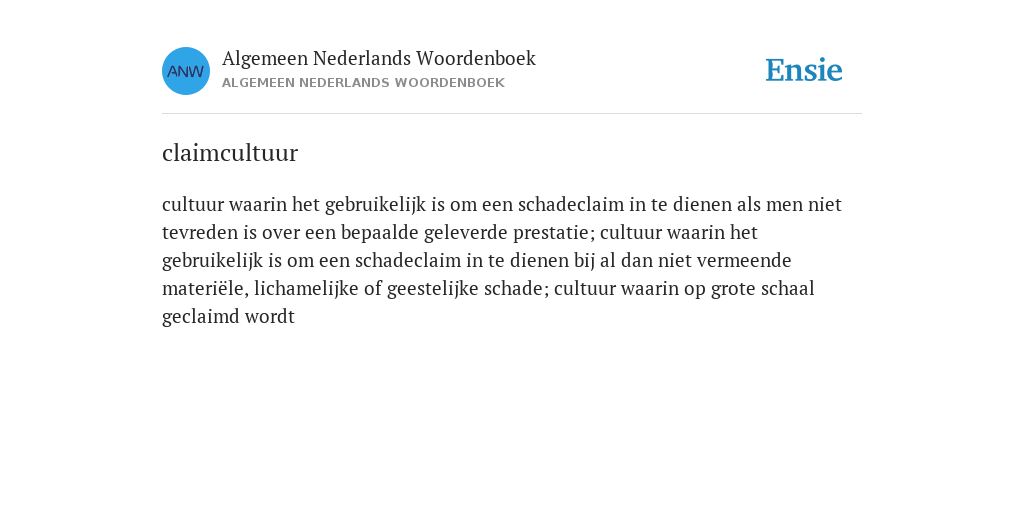 ANW

Algemeen Nederlands Woordenboek
ALGEMEEN NEDERLANDS WOORDENBOEK

Ensie

claimcultuur

cultuur waarin het gebruikelijk is om een schadeclaim in te dienen als men niet tevreden is over een bepaalde geleverde prestatie; cultuur waarin het gebruikelijk is om een schadeclaim in te dienen bij al dan niet vermeende materiële, lichamelijke of geestelijke schade; cultuur waarin op grote schaal geclaimd wordt